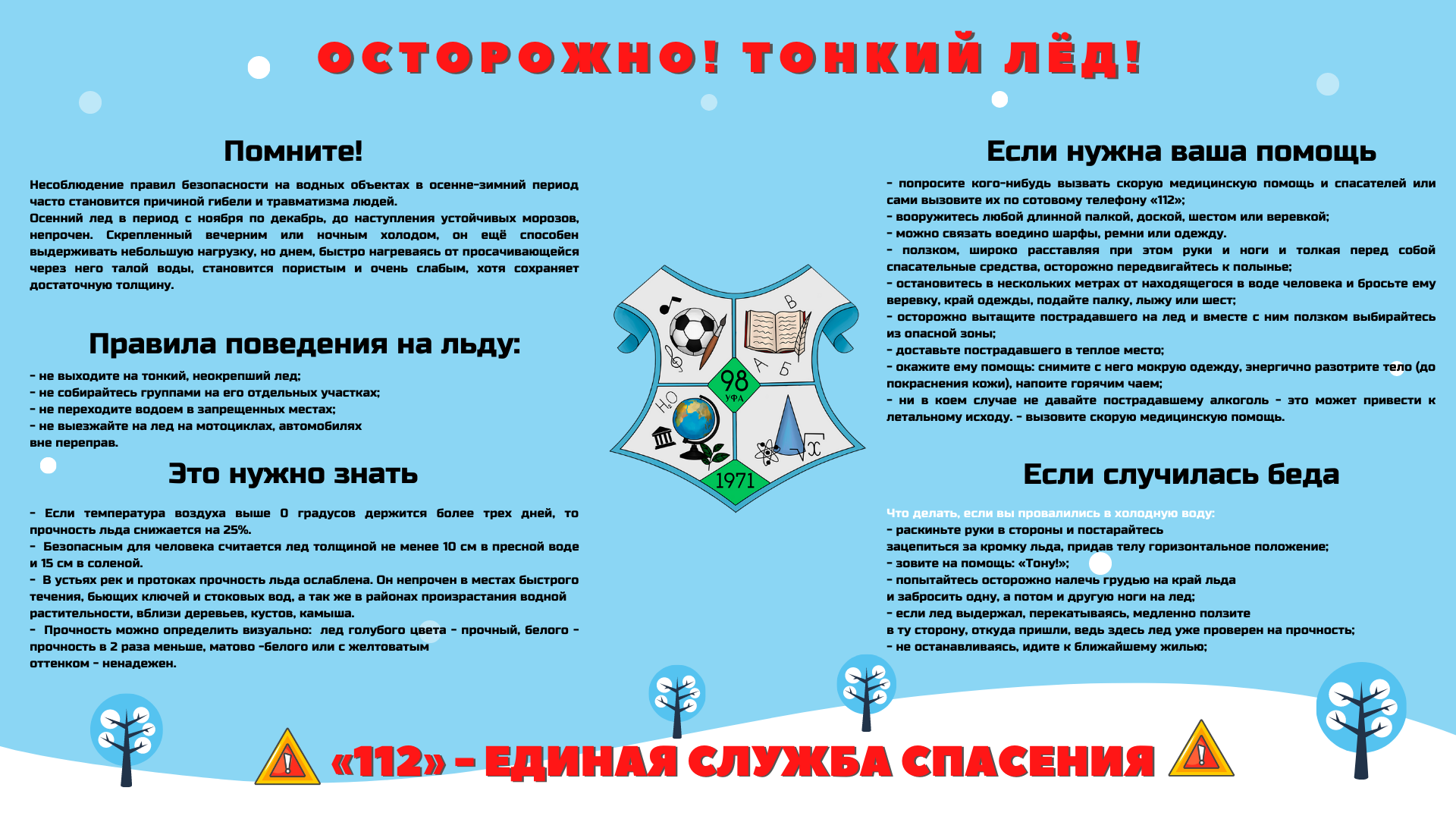 ОСТОРОЖНО! ТОНКИЙ ЛЁД!

Помните!

Несоблюдение правил безопасности на водных объектах в осенне-зимний период часто становится причиной гибели и травматизма людей.
Осенний лед в период с ноября по декабрь, до наступления устойчивых морозов, непрочен. Скрепленный вечерним или ночным холодом, он ещё способен выдерживать небольшую нагрузку, но днем, быстро нагреваясь от просачивающейся через него талой воды, становится пористым и очень слабым, хотя сохраняет достаточную толщину.

Правила поведения на льду:

- не выходите на тонкий, неокрепший лед;
- не собирайтесь группами на его отдельных участках;
- не переходите водоем в запрещенных местах;
- не выезжайте на лед на мотоциклах, автомобилях вне переправ.

Это нужно знать

- Если температура воздуха выше 0 градусов держится более трех дней, то прочность льда снижается на 25%.
- Безопасным для человека считается лед толщиной не менее 10 см в пресной воде и 15 см в соленой.
- В устьях рек и протоках прочность льда ослаблена. Он непрочен в местах быстрого течения, бьющих ключей и стоковых вод, а так же в районах произрастания водной растительности, вблизи деревьев, кустов, камыша.
- Прочность можно определить визуально: лед голубого цвета - прочный, белого - прочность в 2 раза меньше, матово -белого или с желтоватым оттенком - ненадежен.

В А Б 98 УФА $H_2O$ $\sqrt{x}$ 1971

Если нужна ваша помощь

- попросите кого-нибудь вызвать скорую медицинскую помощь и спасателей или сами вызовите их по сотовому телефону «112»;
- вооружитесь любой длинной палкой, доской, шестом или веревкой;
- можно связать воедино шарфы, ремни или одежду.
- ползком, широко расставляя при этом руки и ноги и толкая перед собой спасательные средства, осторожно передвигайтесь к полынье;
- остановитесь в нескольких метрах от находящегося в воде человека и бросьте ему веревку, край одежды, подайте палку, лыжу или шест;
- осторожно вытащите пострадавшего на лед и вместе с ним ползком выбирайтесь из опасной зоны;
- доставьте пострадавшего в теплое место;
- окажите ему помощь: снимите с него мокрую одежду, энергично разотрите тело (до покраснения кожи), напоите горячим чаем;
- ни в коем случае не давайте пострадавшему алкоголь - это может привести к летальному исходу. - вызовите скорую медицинскую помощь.

Если случилась беда

Что делать, если вы провалились в холодную воду:
- раскиньте руки в стороны и постарайтесь зацепиться за кромку льда, придав телу горизонтальное положение;
- зовите на помощь: «Тону!»;
- попытайтесь осторожно налечь грудью на край льда и забросить одну, а потом и другую ноги на лед;
- если лед выдержал, перекатываясь, медленно ползите в ту сторону, откуда пришли, ведь здесь лед уже проверен на прочность;
- не останавливаясь, идите к ближайшему жилью;

«112» - ЕДИНАЯ СЛУЖБА СПАСЕНИЯ